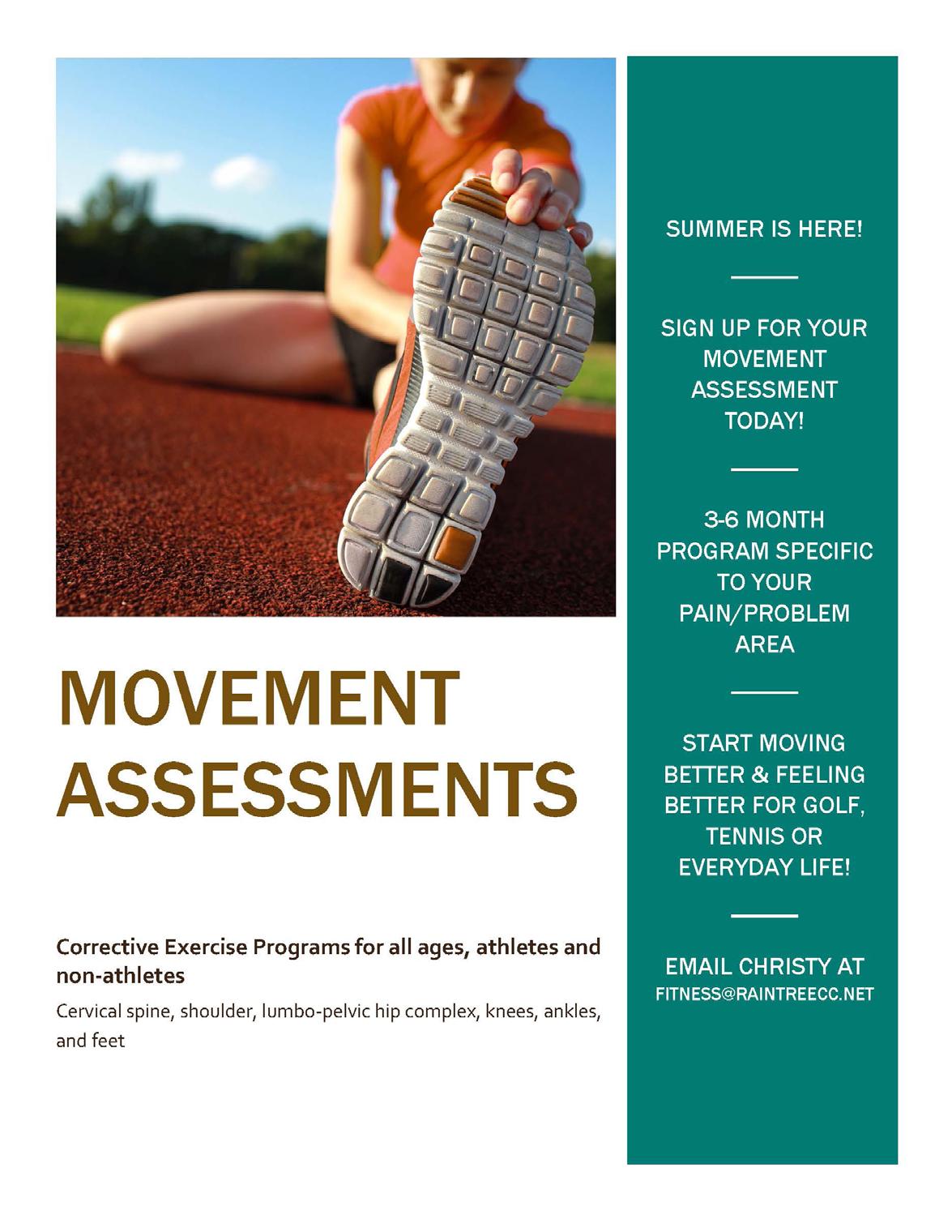 MOVEMENT ASSESSMENTS

Corrective Exercise Programs for all ages, athletes and non-athletes

Cervical spine, shoulder, lumbo-pelvic hip complex, knees, ankles, and feet

SUMMER IS HERE!

SIGN UP FOR YOUR MOVEMENT ASSESSMENT TODAY!

3-6 MONTH PROGRAM SPECIFIC TO YOUR PAIN/PROBLEM AREA

START MOVING BETTER & FEELING BETTER FOR GOLF, TENNIS OR EVERYDAY LIFE!

EMAIL CHRISTY AT FITNESS@RAINTREECC.NET